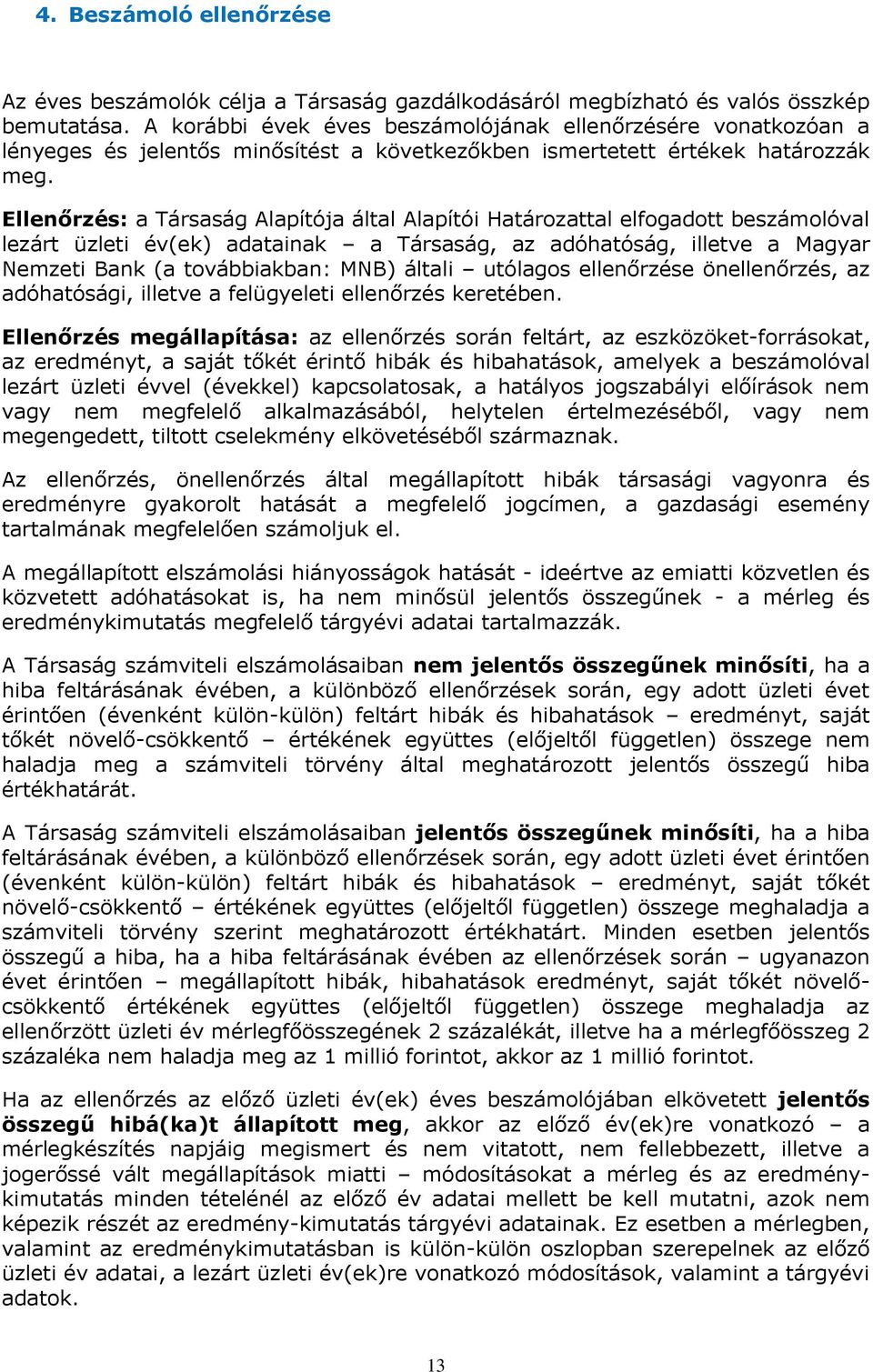 4. Beszámoló ellenőrzése

Az éves beszámolók célja a Társaság gazdálkodásáról megbízható és valós összkép bemutatása. A korábbi évek éves beszámolójának ellenőrzésére vonatkozóan a lényeges és jelentős minősítést a következőkben ismertetett értékek határozzák meg.

Ellenőrzés: a Társaság Alapítója által Alapítói Határozattal elfogadott beszámolóval lezárt üzleti év(ek) adatainak – a Társaság, az adóhatóság, illetve a Magyar Nemzeti Bank (a továbbiakban: MNB) általi – utólagos ellenőrzése önellenőrzés, az adóhatósági, illetve a felügyeleti ellenőrzés keretében.

Ellenőrzés megállapítása: az ellenőrzés során feltárt, az eszközöket-forrásokat, az eredményt, a saját tőkét érintő hibák és hibahatások, amelyek a beszámolóval lezárt üzleti évvel (évekkel) kapcsolatosak, a hatályos jogszabályi előírások nem vagy nem megfelelő alkalmazásából, helytelen értelmezéséből, vagy nem megengedett, tiltott cselekmény elkövetéséből származnak.

Az ellenőrzés, önellenőrzés által megállapított hibák társasági vagyonra és eredményre gyakorolt hatását a megfelelő jogcímen, a gazdasági esemény tartalmának megfelelően számoljuk el.

A megállapított elszámolási hiányosságok hatását - ideértve az emiatti közvetlen és közvetett adóhatásokat is, ha nem minősül jelentős összegűnek - a mérleg és eredménykimutatás megfelelő tárgyévi adatai tartalmazzák.

A Társaság számviteli elszámolásaiban nem jelentős összegűnek minősíti, ha a hiba feltárásának évében, a különböző ellenőrzések során, egy adott üzleti évet érintően (évenként külön-külön) feltárt hibák és hibahatások – eredményt, saját tőkét növelő-csökkentő – értékének együttes (előjeltől független) összege nem haladja meg a számviteli törvény által meghatározott jelentős összegű hiba értékhatárát.

A Társaság számviteli elszámolásaiban jelentős összegűnek minősíti, ha a hiba feltárásának évében, a különböző ellenőrzések során, egy adott üzleti évet érintően (évenként külön-külön) feltárt hibák és hibahatások – eredményt, saját tőkét növelő-csökkentő – értékének együttes (előjeltől független) összege meghaladja a számviteli törvény szerint meghatározott értékhatárt. Minden esetben jelentős összegű a hiba, ha a hiba feltárásának évében az ellenőrzések során – ugyanazon évet érintően – megállapított hibák, hibahatások eredményt, saját tőkét növelő-csökkentő értékének együttes (előjeltől független) összege meghaladja az ellenőrzött üzleti év mérlegfőösszegének 2 százalékát, illetve ha a mérlegfőösszeg 2 százaléka nem haladja meg az 1 millió forintot, akkor az 1 millió forintot.

Ha az ellenőrzés az előző üzleti év(ek) éves beszámolójában elkövetett jelentős összegű hibá(ka)t állapított meg, akkor az előző év(ek)re vonatkozó – a mérlegkészítés napjáig megismert és nem vitatott, nem fellebbezett, illetve a jogerőssé vált megállapítások miatti – módosításokat a mérleg és az eredménykimutatás minden tételénél az előző év adatai mellett be kell mutatni, azok nem képezik részét az eredmény-kimutatás tárgyévi adatainak. Ez esetben a mérlegben, valamint az eredménykimutatásban is külön-külön oszlopban szerepelnek az előző üzleti év adatai, a lezárt üzleti év(ek)re vonatkozó módosítások, valamint a tárgyévi adatok.

13